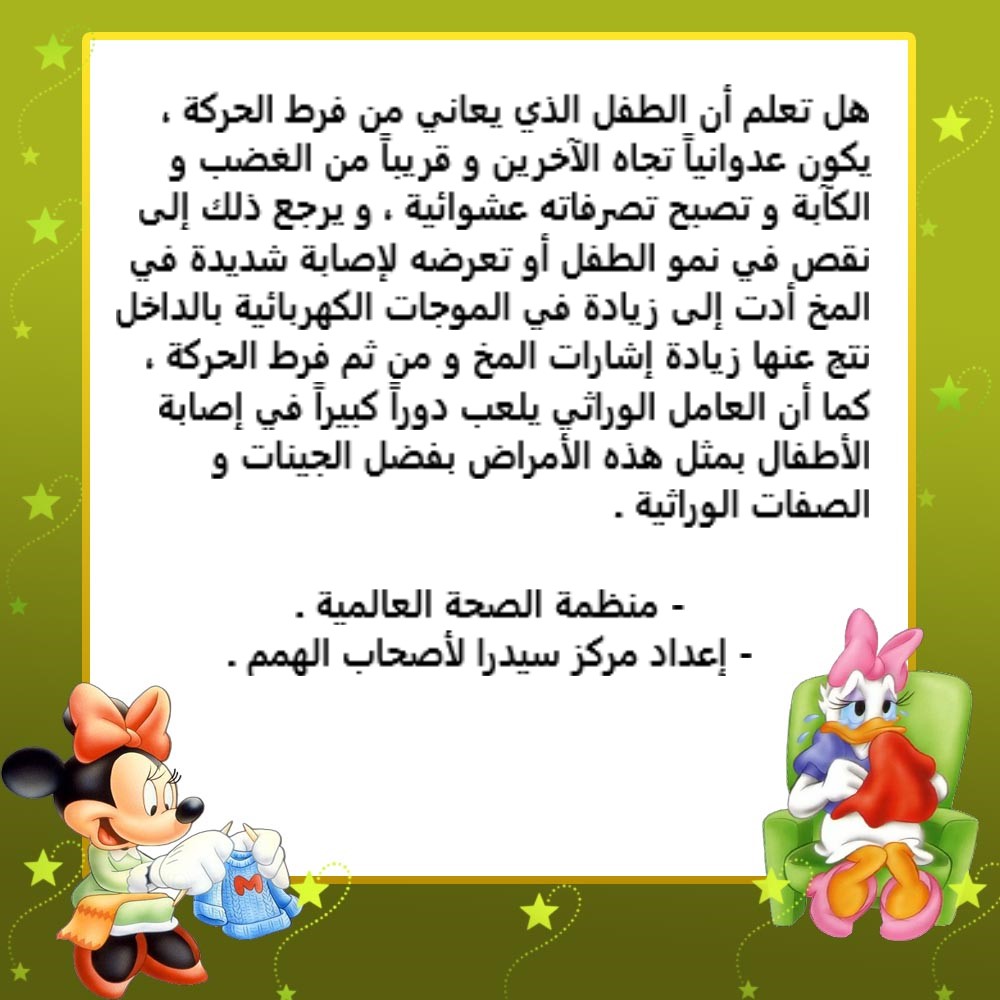 هل تعلم أن الطفل الذي يعاني من فرط الحركة ، يكون عدوانياً تجاه الآخرين و قريباً من الغضب و الكآبة و تصبح تصرفاته عشوائية ، و يرجع ذلك إلى نقص في نمو الطفل أو تعرضه لإصابة شديدة في المخ أدت إلى زيادة في الموجات الكهربائية بالداخل نتج عنها زيادة إشارات المخ و من ثم فرط الحركة ، كما أن العامل الوراثي يلعب دوراً كبيراً في إصابة الأطفال بمثل هذه الأمراض بفضل الجينات و الصفات الوراثية .

- منظمة الصحة العالمية .
- إعداد مركز سيدرا لأصحاب الهمم .